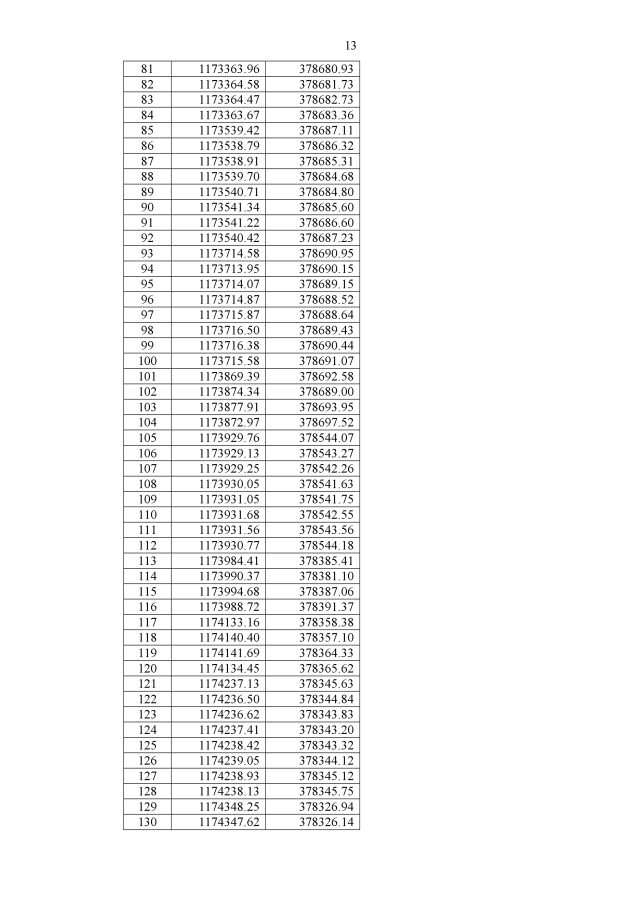 13

| 81 | 1173363.96 | 378680.93 |
|---|---|---|
| 82 | 1173364.58 | 378681.73 |
| 83 | 1173364.47 | 378682.73 |
| 84 | 1173363.67 | 378683.36 |
| 85 | 1173539.42 | 378687.11 |
| 86 | 1173538.79 | 378686.32 |
| 87 | 1173538.91 | 378685.31 |
| 88 | 1173539.70 | 378684.68 |
| 89 | 1173540.71 | 378684.80 |
| 90 | 1173541.34 | 378685.60 |
| 91 | 1173541.22 | 378686.60 |
| 92 | 1173540.42 | 378687.23 |
| 93 | 1173714.58 | 378690.95 |
| 94 | 1173713.95 | 378690.15 |
| 95 | 1173714.07 | 378689.15 |
| 96 | 1173714.87 | 378688.52 |
| 97 | 1173715.87 | 378688.64 |
| 98 | 1173716.50 | 378689.43 |
| 99 | 1173716.38 | 378690.44 |
| 100 | 1173715.58 | 378691.07 |
| 101 | 1173869.39 | 378692.58 |
| 102 | 1173874.34 | 378689.00 |
| 103 | 1173877.91 | 378693.95 |
| 104 | 1173872.97 | 378697.52 |
| 105 | 1173929.76 | 378544.07 |
| 106 | 1173929.13 | 378543.27 |
| 107 | 1173929.25 | 378542.26 |
| 108 | 1173930.05 | 378541.63 |
| 109 | 1173931.05 | 378541.75 |
| 110 | 1173931.68 | 378542.55 |
| 111 | 1173931.56 | 378543.56 |
| 112 | 1173930.77 | 378544.18 |
| 113 | 1173984.41 | 378385.41 |
| 114 | 1173990.37 | 378381.10 |
| 115 | 1173994.68 | 378387.06 |
| 116 | 1173988.72 | 378391.37 |
| 117 | 1174133.16 | 378358.38 |
| 118 | 1174140.40 | 378357.10 |
| 119 | 1174141.69 | 378364.33 |
| 120 | 1174134.45 | 378365.62 |
| 121 | 1174237.13 | 378345.63 |
| 122 | 1174236.50 | 378344.84 |
| 123 | 1174236.62 | 378343.83 |
| 124 | 1174237.41 | 378343.20 |
| 125 | 1174238.42 | 378343.32 |
| 126 | 1174239.05 | 378344.12 |
| 127 | 1174238.93 | 378345.12 |
| 128 | 1174238.13 | 378345.75 |
| 129 | 1174348.25 | 378326.94 |
| 130 | 1174347.62 | 378326.14 |